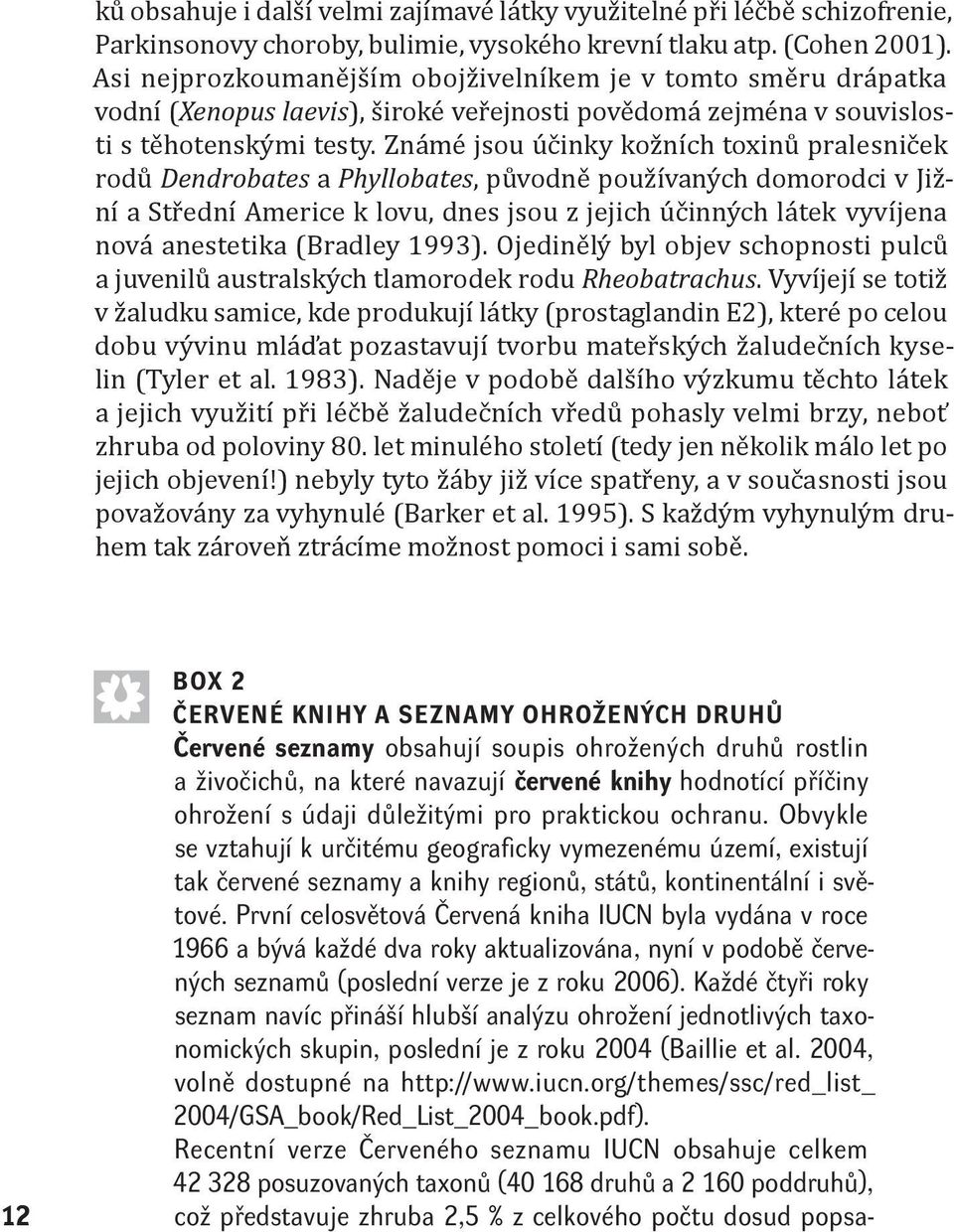 ků obsahuje i další velmi zajímavé látky využitelné při léčbě schizofrenie, Parkinsonovy choroby, bulimie, vysokého krevní tlaku atp. (Cohen 2001). Asi nejprozkoumanějším obojživelníkem je v tomto směru drápatka vodní (Xenopus laevis), široké veřejnosti povědomá zejména v souvislosti s těhotenskými testy. Známé jsou účinky kožních toxinů pralesniček rodů Dendrobates a Phyllobates, původně používaných domorodci v Jižní a Střední Americe k lovu, dnes jsou z jejich účinných látek vyvíjena nová anestetika (Bradley 1993). Ojedinělý byl objev schopnosti pulců a juvenilů australských tlamorodek rodu Rheobatrachus. Vyvíjejí se totiž v žaludku samice, kde produkují látky (prostaglandin E2), které po celou dobu vývinu mláďat pozastavují tvorbu mateřských žaludečních kyselin (Tyler et al. 1983). Naděje v podobě dalšího výzkumu těchto látek a jejich využití při léčbě žaludečních vředů pohasly velmi brzy, neboť zhruba od poloviny 80. let minulého století (tedy jen několik málo let po jejich objevení!) nebyly tyto žáby již více spatřeny, a v současnosti jsou považovány za vyhynulé (Barker et al. 1995). S každým vyhynulým druhem tak zároveň ztrácíme možnost pomoci i sami sobě.

BOX 2
ČERVENÉ KNIHY A SEZNAMY OHROŽENÝCH DRUHŮ
Červené seznamy obsahují soupis ohrožených druhů rostlin a živočichů, na které navazují červené knihy hodnotící příčiny ohrožení s údaji důležitými pro praktickou ochranu. Obvykle se vztahují k určitému geograficky vymezenému území, existují tak červené seznamy a knihy regionů, států, kontinentální i světové. První celosvětová Červená kniha IUCN byla vydána v roce 1966 a bývá každé dva roky aktualizována, nyní v podobě červených seznamů (poslední verze je z roku 2006). Každé čtyři roky seznam navíc přináší hlubší analýzu ohrožení jednotlivých taxonomických skupin, poslední je z roku 2004 (Baillie et al. 2004, volně dostupné na http://www.iucn.org/themes/ssc/red_list_2004/GSA_book/Red_List_2004_book.pdf).
Recentní verze Červeného seznamu IUCN obsahuje celkem 42 328 posuzovaných taxonů (40 168 druhů a 2 160 poddruhů), což představuje zhruba 2,5 % z celkového počtu dosud popsa-

12